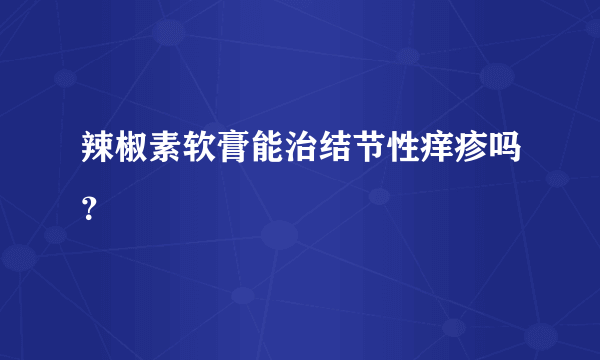 辣椒素软膏能治结节性痒疹吗？